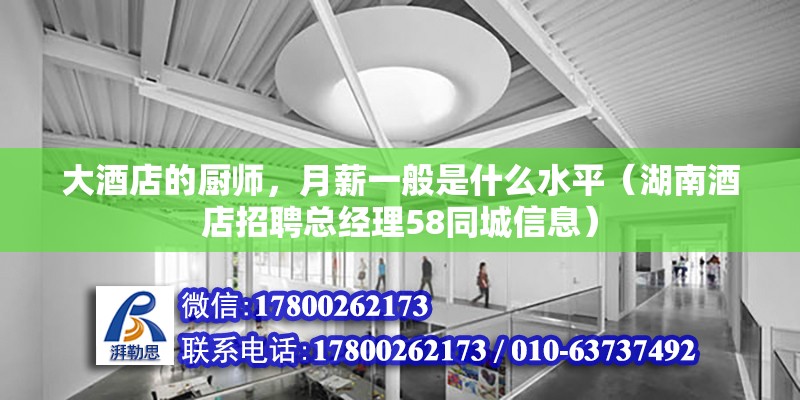 大酒店的厨师，月薪一般是什么水平（湖南酒店招聘总经理58同城信息）

湃勒思

微信:17800262173

联系电话:17800262173 / 010-63737492